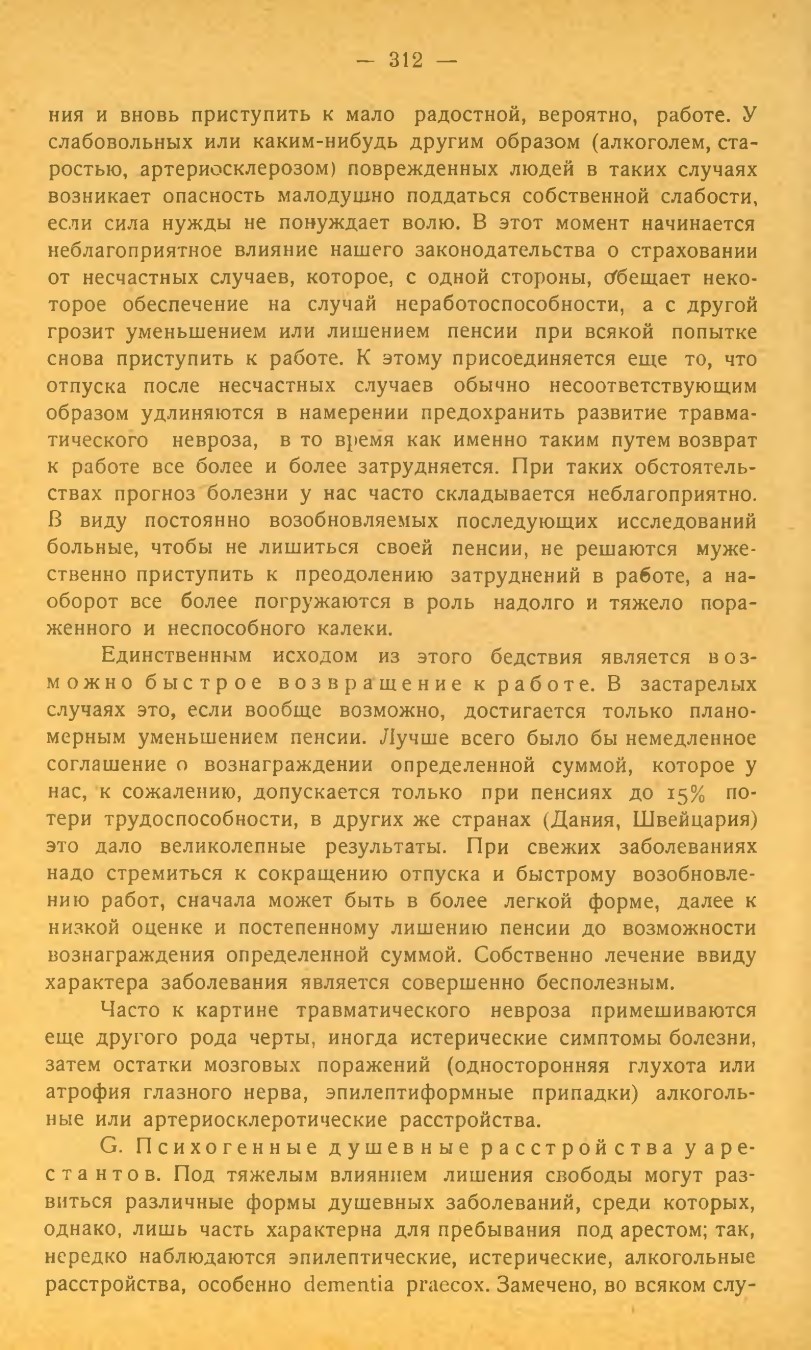 — 312 —

ния и вновь приступить к мало радостной, вероятно, работе. У слабовольных или каким-нибудь другим образом (алкоголем, старостью, артериосклерозом) поврежденных людей в таких случаях возникает опасность малодушно поддаться собственной слабости, если сила нужды не понуждает волю. В этот момент начинается неблагоприятное влияние нашего законодательства о страховании от несчастных случаев, которое, с одной стороны, обещает некоторое обеспечение на случай неработоспособности, а с другой грозит уменьшением или лишением пенсии при всякой попытке снова приступить к работе. К этому присоединяется еще то, что отпуска после несчастных случаев обычно несоответствующим образом удлиняются в намерении предохранить развитие травматического невроза, в то время как именно таким путем возврат к работе все более и более затрудняется. При таких обстоятельствах прогноз болезни у нас часто складывается неблагоприятно. В виду постоянно возобновляемых последующих исследований больные, чтобы не лишиться своей пенсии, не решаются мужественно приступить к преодолению затруднений в работе, а наоборот все более погружаются в роль надолго и тяжело пораженного и неспособного калеки.

Единственным исходом из этого бедствия является возможно быстрое возвращение к работе. В застарелых случаях это, если вообще возможно, достигается только планомерным уменьшением пенсии. Лучше всего было бы немедленное соглашение о вознаграждении определенной суммой, которое у нас, к сожалению, допускается только при пенсиях до 15% потери трудоспособности, в других же странах (Дания, Швейцария) это дало великолепные результаты. При свежих заболеваниях надо стремиться к сокращению отпуска и быстрому возобновлению работ, сначала может быть в более легкой форме, далее к низкой оценке и постепенному лишению пенсии до возможности вознаграждения определенной суммой. Собственно лечение ввиду характера заболевания является совершенно бесполезным.

Часто к картине травматического невроза примешиваются еще другого рода черты, иногда истерические симптомы болезни, затем остатки мозговых поражений (односторонняя глухота или атрофия глазного нерва, эпилептиформные припадки) алкогольные или артериосклеротические расстройства.

G. Психогенные душевные расстройства у арестантов. Под тяжелым влиянием лишения свободы могут развиться различные формы душевных заболеваний, среди которых, однако, лишь часть характерна для пребывания под арестом; так, нередко наблюдаются эпилептические, истерические, алкогольные расстройства, особенно dementia praecox. Замечено, во всяком слу-